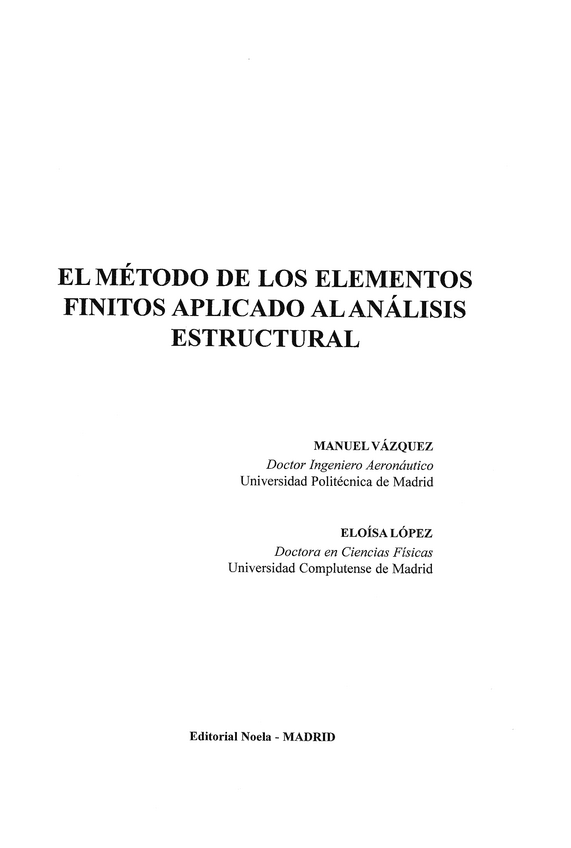 EL MÉTODO DE LOS ELEMENTOS FINITOS APLICADO AL ANÁLISIS ESTRUCTURAL

MANUEL VÁZQUEZ
Doctor Ingeniero Aeronáutico
Universidad Politécnica de Madrid

ELOÍSA LÓPEZ
Doctora en Ciencias Físicas
Universidad Complutense de Madrid

Editorial Noela - MADRID